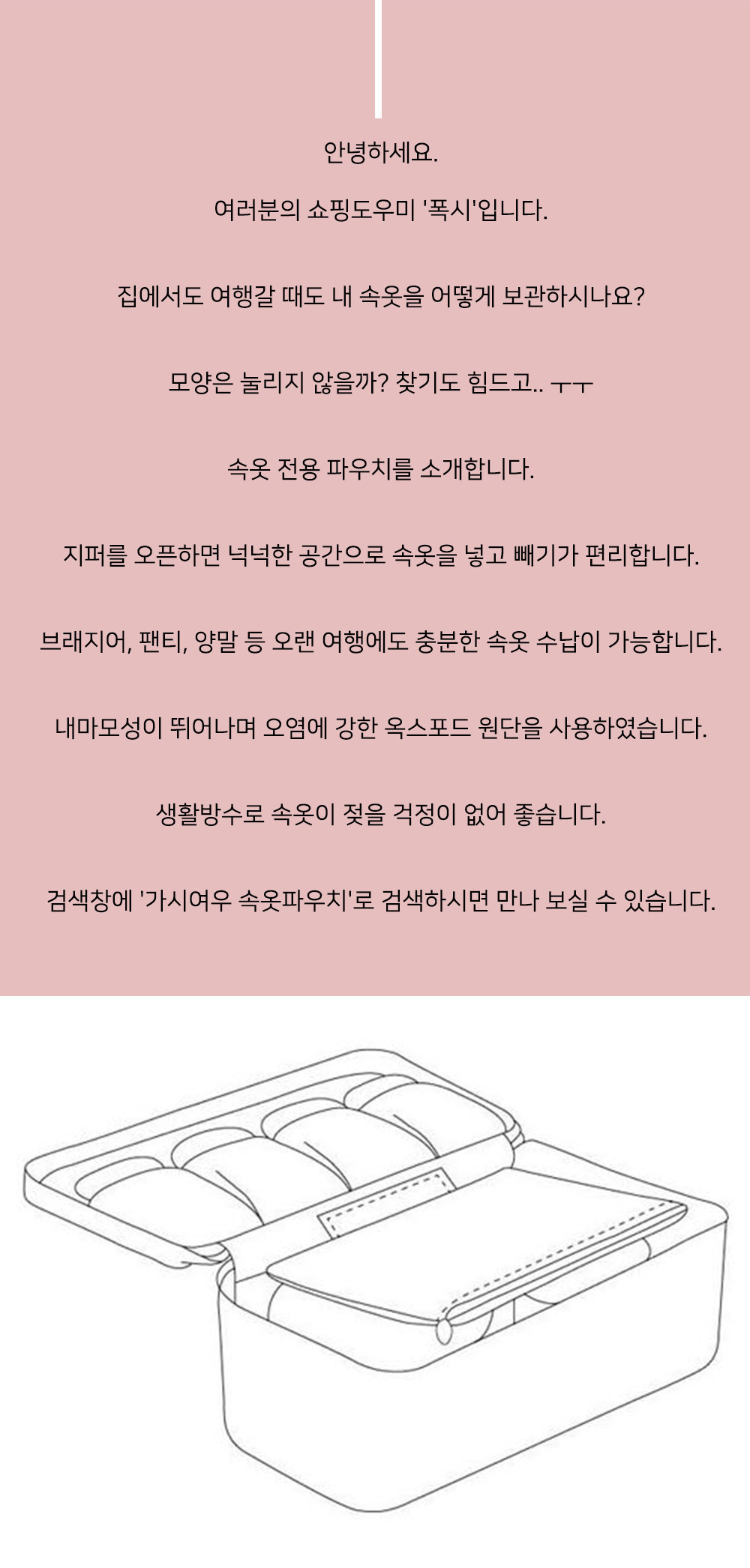 안녕하세요.
여러분의 쇼핑도우미 '폭시'입니다.

집에서도 여행갈 때도 내 속옷을 어떻게 보관하시나요?

모양은 눌리지 않을까? 찾기도 힘드고.. ㅜㅜ

속옷 전용 파우치를 소개합니다.

지퍼를 오픈하면 넉넉한 공간으로 속옷을 넣고 빼기가 편리합니다.

브래지어, 팬티, 양말 등 오랜 여행에도 충분한 속옷 수납이 가능합니다.

내마모성이 뛰어나며 오염에 강한 옥스포드 원단을 사용하였습니다.

생활방수로 속옷이 젖을 걱정이 없어 좋습니다.

검색창에 '가시여우 속옷파우치'로 검색하시면 만나 보실 수 있습니다.